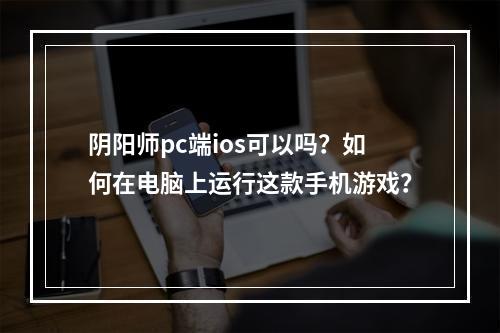 阴阳师pc端ios可以吗？如何在电脑上运行这款手机游戏？